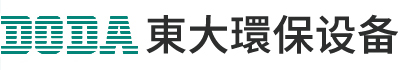 DODA 東大環保设备